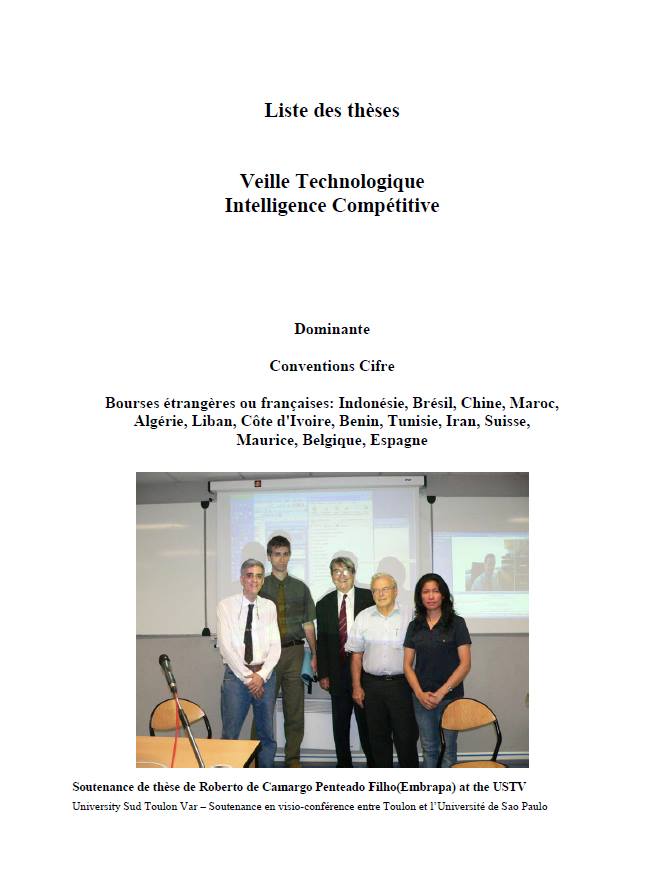 Liste des thèses

Veille Technologique
Intelligence Compétitive

Dominante

Conventions Cifre

Bourses étrangères ou françaises: Indonésie, Brésil, Chine, Maroc, Algérie, Liban, Côte d'Ivoire, Benin, Tunisie, Iran, Suisse, Maurice, Belgique, Espagne

Soutenance de thèse de Roberto de Camargo Penteado Filho(Embrapa) at the USTV
University Sud Toulon Var – Soutenance en visio-conférence entre Toulon et l'Université de Sao Paulo